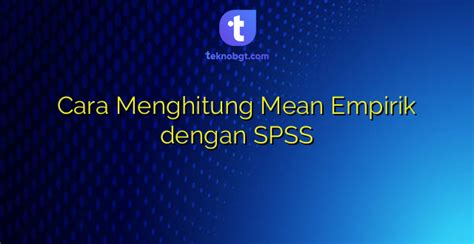 t
teknobgt.com

Cara Menghitung Mean Empirik dengan SPSS